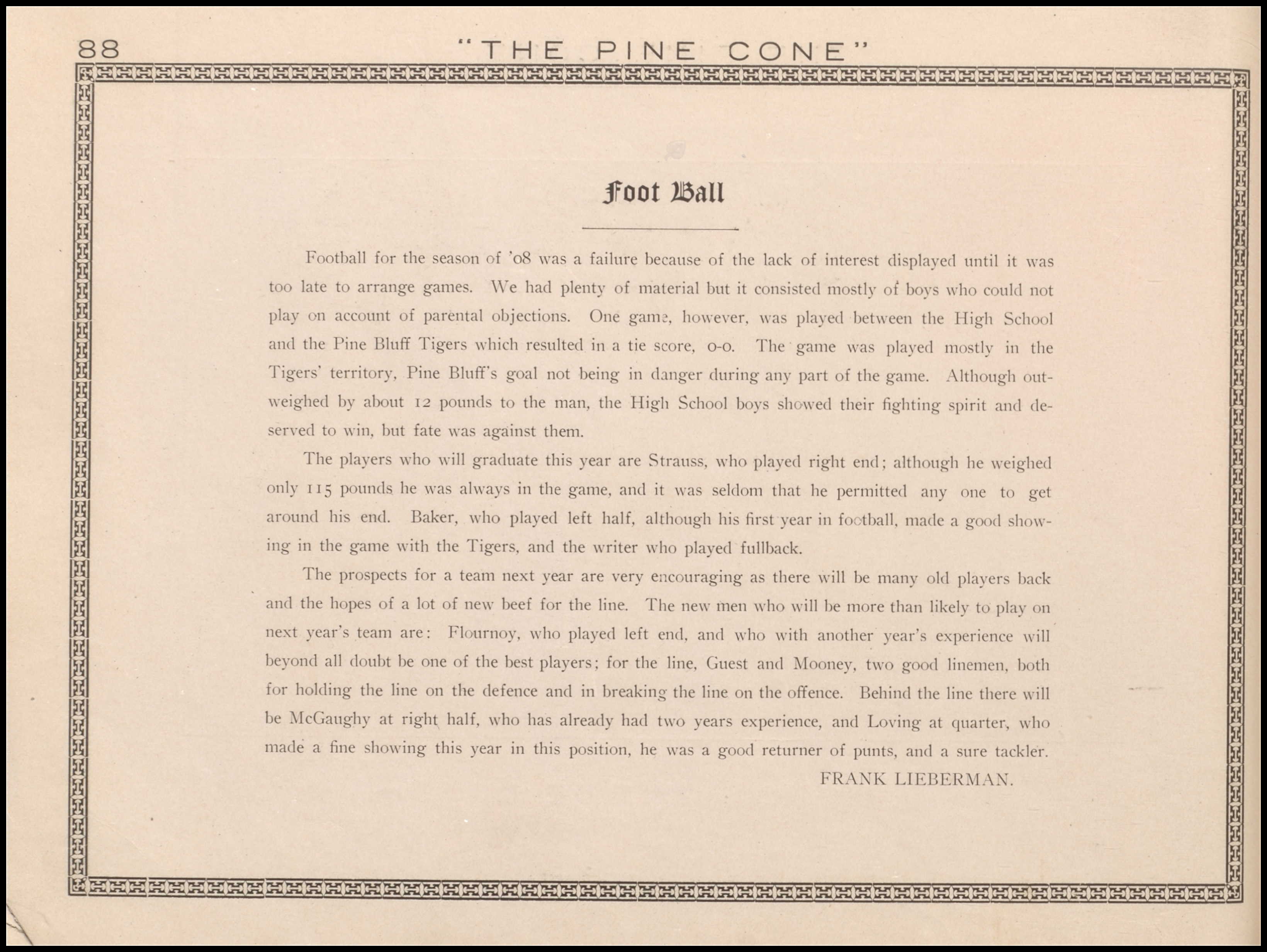 88 "THE PINE CONE"

Foot Ball

Football for the season of '08 was a failure because of the lack of interest displayed until it was too late to arrange games. We had plenty of material but it consisted mostly of boys who could not play on account of parental objections. One game, however, was played between the High School and the Pine Bluff Tigers which resulted in a tie score, 0-0. The game was played mostly in the Tigers' territory, Pine Bluff's goal not being in danger during any part of the game. Although outweighed by about 12 pounds to the man, the High School boys showed their fighting spirit and deserved to win, but fate was against them.

The players who will graduate this year are Strauss, who played right end; although he weighed only 115 pounds he was always in the game, and it was seldom that he permitted any one to get around his end. Baker, who played left half, although his first year in football, made a good showing in the game with the Tigers, and the writer who played fullback.

The prospects for a team next year are very encouraging as there will be many old players back and the hopes of a lot of new beef for the line. The new men who will be more than likely to play on next year's team are: Flournoy, who played left end, and who with another year's experience will beyond all doubt be one of the best players; for the line, Guest and Mooney, two good linemen, both for holding the line on the defence and in breaking the line on the offence. Behind the line there will be McGaughy at right half, who has already had two years experience, and Loving at quarter, who made a fine showing this year in this position, he was a good returner of punts, and a sure tackler.

FRANK LIEBERMAN.